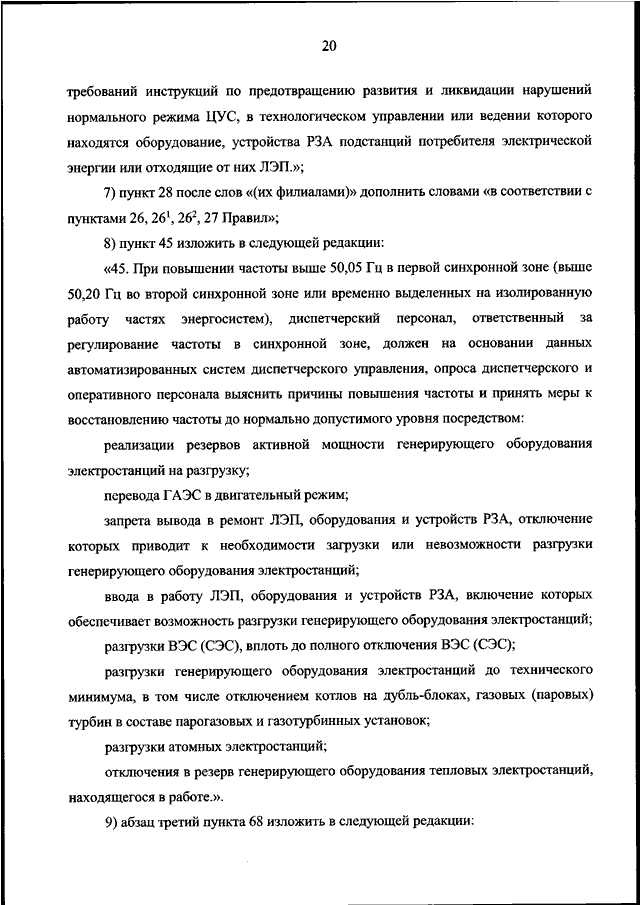 20

требований инструкций по предотвращению развития и ликвидации нарушений нормального режима ЦУС, в технологическом управлении или ведении которого находятся оборудование, устройства РЗА подстанций потребителя электрической энергии или отходящие от них ЛЭП.»;

7) пункт 28 после слов «(их филиалами)» дополнить словами «в соответствии с пунктами 26, $26^1$, $26^2$, 27 Правил»;

8) пункт 45 изложить в следующей редакции:

«45. При повышении частоты выше 50,05 Гц в первой синхронной зоне (выше 50,20 Гц во второй синхронной зоне или временно выделенных на изолированную работу частях энергосистем), диспетчерский персонал, ответственный за регулирование частоты в синхронной зоне, должен на основании данных автоматизированных систем диспетчерского управления, опроса диспетчерского и оперативного персонала выяснить причины повышения частоты и принять меры к восстановлению частоты до нормально допустимого уровня посредством:

реализации резервов активной мощности генерирующего оборудования электростанций на разгрузку;

перевода ГАЭС в двигательный режим;

запрета вывода в ремонт ЛЭП, оборудования и устройств РЗА, отключение которых приводит к необходимости загрузки или невозможности разгрузки генерирующего оборудования электростанций;

ввода в работу ЛЭП, оборудования и устройств РЗА, включение которых обеспечивает возможность разгрузки генерирующего оборудования электростанций;

разгрузки ВЭС (СЭС), вплоть до полного отключения ВЭС (СЭС);

разгрузки генерирующего оборудования электростанций до технического минимума, в том числе отключением котлов на дубль-блоках, газовых (паровых) турбин в составе парогазовых и газотурбинных установок;

разгрузки атомных электростанций;

отключения в резерв генерирующего оборудования тепловых электростанций, находящегося в работе.».

9) абзац третий пункта 68 изложить в следующей редакции: